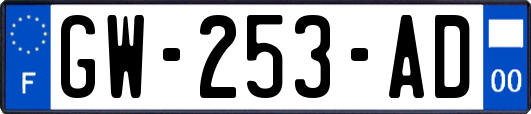 F

GW-253-AD

00